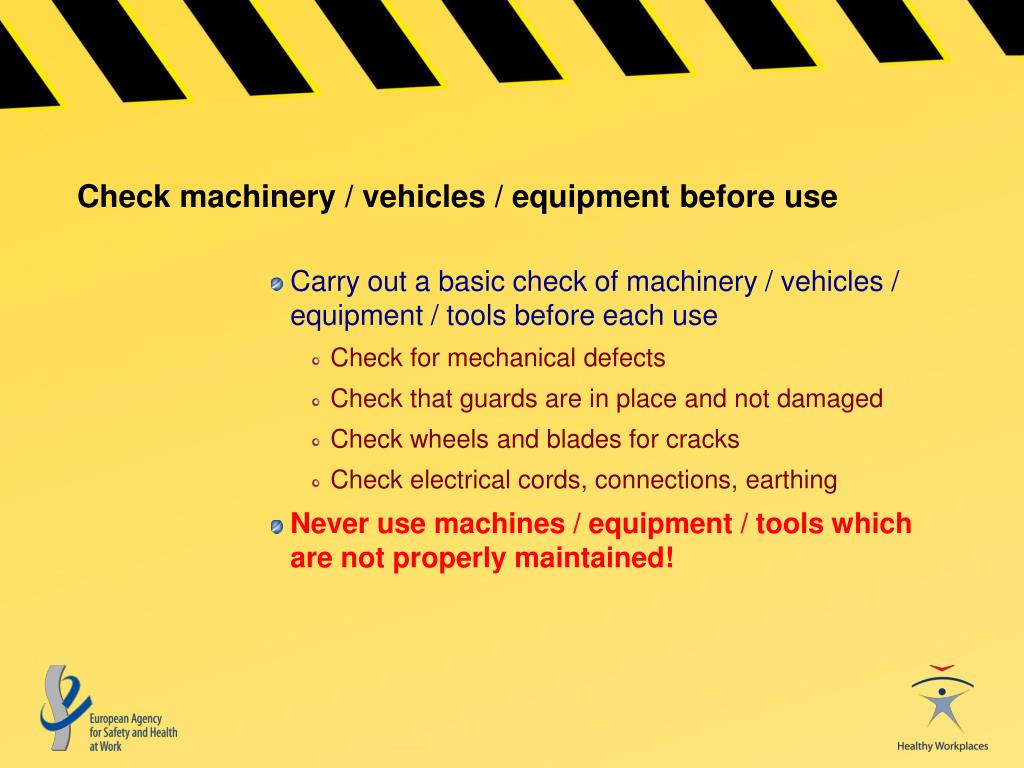 Check machinery / vehicles / equipment before use

Carry out a basic check of machinery / vehicles / equipment / tools before each use

Check for mechanical defects

Check that guards are in place and not damaged

Check wheels and blades for cracks

Check electrical cords, connections, earthing

Never use machines / equipment / tools which are not properly maintained!

European Agency for Safety and Health at Work

Healthy Workplaces